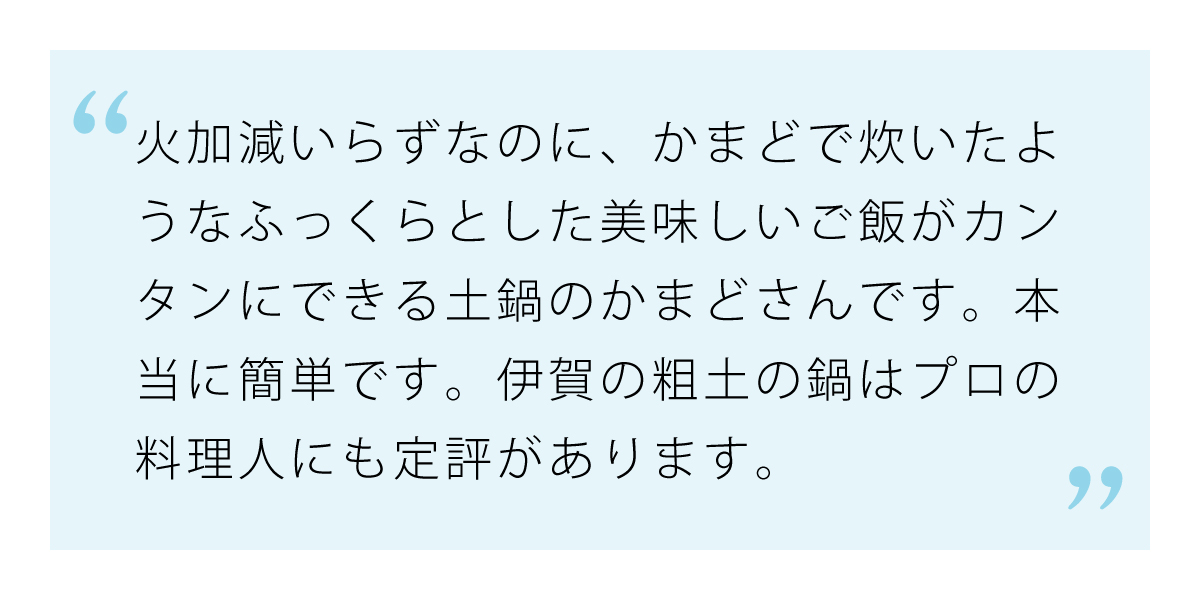 “火加減いらずなのに、かまどで炊いたようなふっくらとした美味しいご飯がカンタンにできる土鍋のかまどさんです。本当に簡単です。伊賀の粗土の鍋はプロの料理人にも定評があります。”